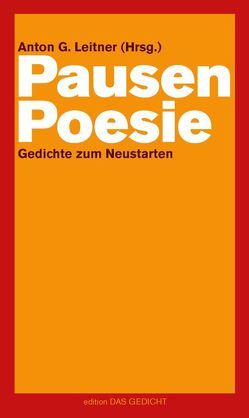 Anton G. Leitner (Hrsg.)

Pausen
Poesie

Gedichte zum Neustarten

edition DAS GEDICHT